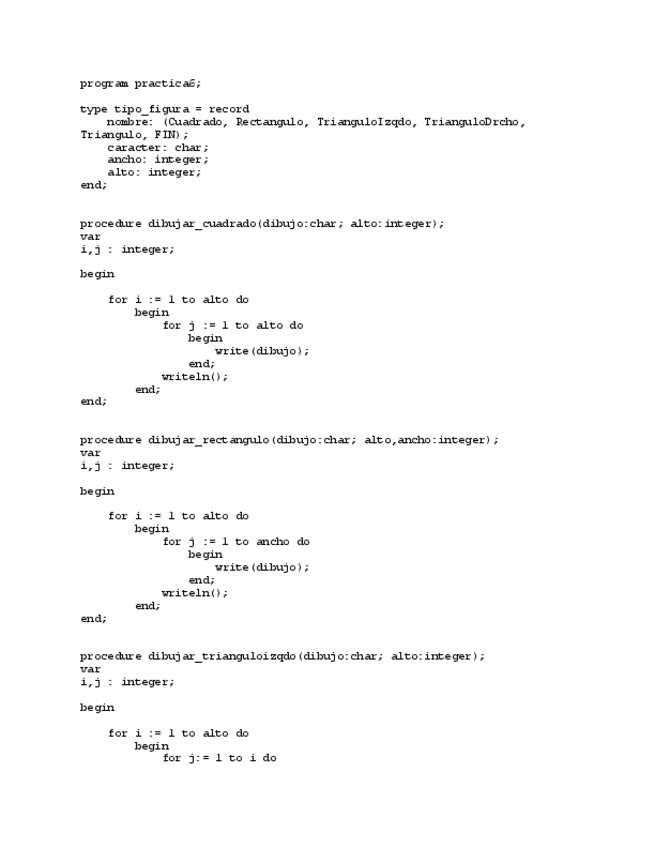 program practica6;

type tipo_figura = record
    nombre: (Cuadrado, Rectangulo, TrianguloIzqdo, TrianguloDrcho, Triangulo, FIN);
    caracter: char;
    ancho: integer;
    alto: integer;
end;

procedure dibujar_cuadrado(dibujo:char; alto:integer);
var
i,j : integer;

begin

    for i := 1 to alto do
        begin
            for j := 1 to alto do
                begin
                    write(dibujo);
                end;
            writeln();
        end;
end;

procedure dibujar_rectangulo(dibujo:char; alto,ancho:integer);
var
i,j : integer;

begin

    for i := 1 to alto do
        begin
            for j := 1 to ancho do
                begin
                    write(dibujo);
                end;
            writeln();
        end;
end;

procedure dibujar_trianguloizqdo(dibujo:char; alto:integer);
var
i,j : integer;

begin

    for i := 1 to alto do
        begin
            for j:= 1 to i do